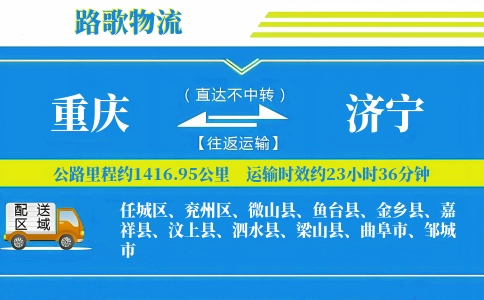 路歌物流

重庆

（直达不中转）

【往返运输】

济宁

公路里程约1416.95公里　运输时效约23小时36分钟

配送区域

任城区、兖州区、微山县、鱼台县、金乡县、嘉祥县、汶上县、泗水县、梁山县、曲阜市、邹城市